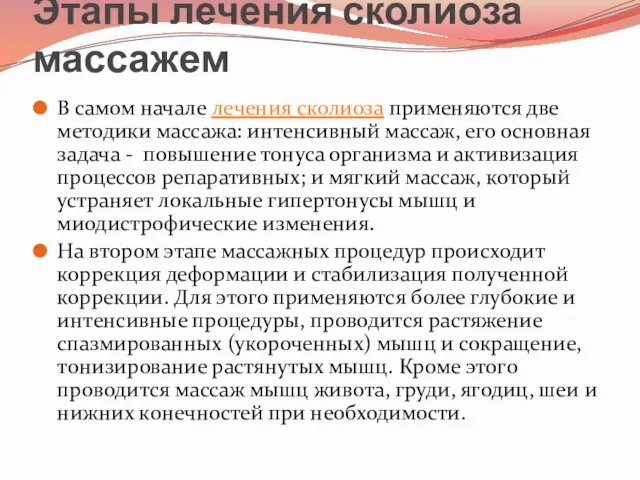 Этапы лечения сколиоза массажем

В самом начале лечения сколиоза применяются две методики массажа: интенсивный массаж, его основная задача - повышение тонуса организма и активизация процессов репаративных; и мягкий массаж, который устраняет локальные гипертонусы мышц и миодистрофические изменения.

На втором этапе массажных процедур происходит коррекция деформации и стабилизация полученной коррекции. Для этого применяются более глубокие и интенсивные процедуры, проводится растяжение спазмированных (укороченных) мышц и сокращение, тонизирование растянутых мышц. Кроме этого проводится массаж мышц живота, груди, ягодиц, шеи и нижних конечностей при необходимости.